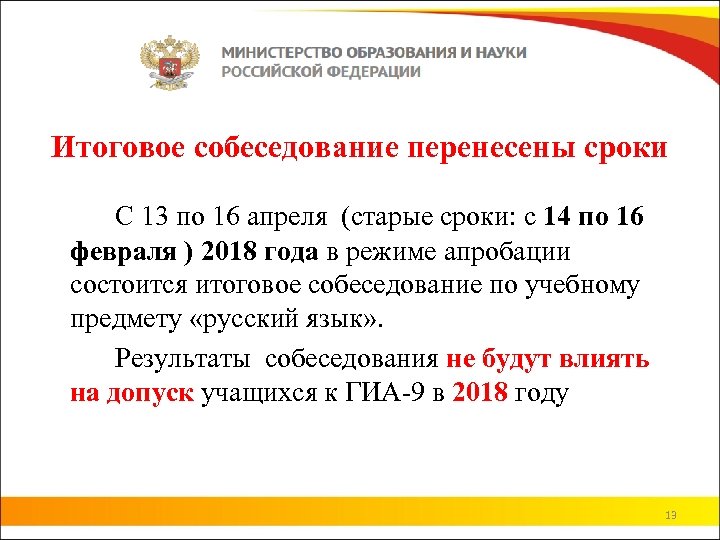 МИНИСТЕРСТВО ОБРАЗОВАНИЯ И НАУКИ РОССИЙСКОЙ ФЕДЕРАЦИИ

Итоговое собеседование перенесены сроки

С 13 по 16 апреля (старые сроки: с 14 по 16 февраля ) 2018 года в режиме апробации состоится итоговое собеседование по учебному предмету «русский язык».

Результаты собеседования не будут влиять на допуск учащихся к ГИА-9 в 2018 году

13